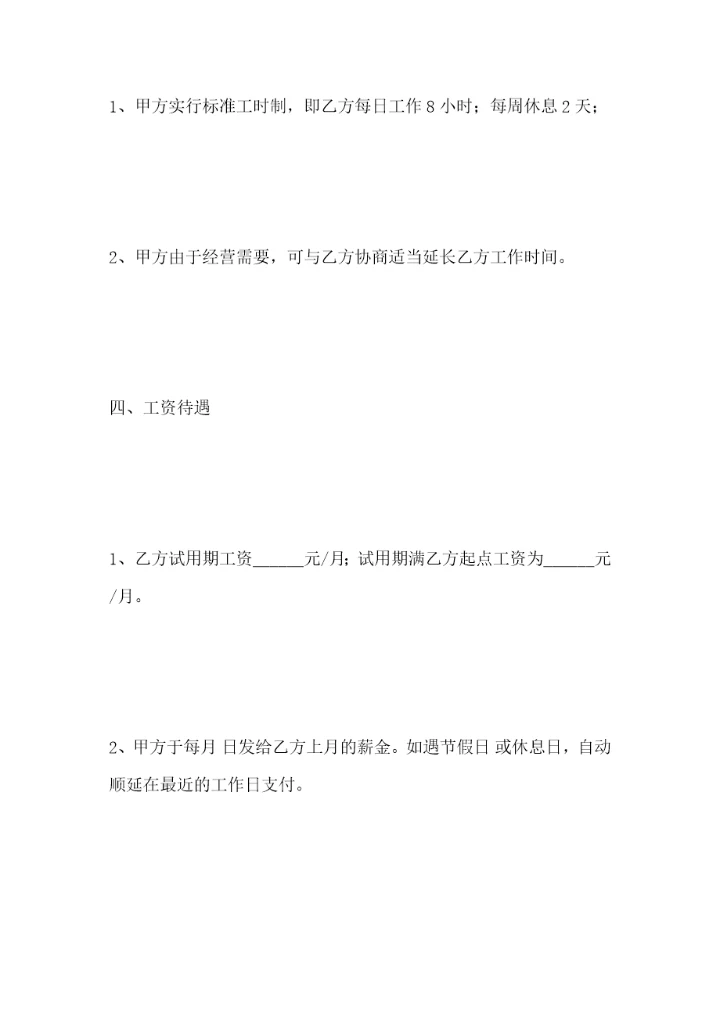 1、甲方实行标准工时制，即乙方每日工作 8 小时；每周休息 2 天；

2、甲方由于经营需要，可与乙方协商适当延长乙方工作时间。

四、工资待遇

1、乙方试用期工资______元/月；试用期满乙方起点工资为______元/月。

2、甲方于每月 日发给乙方上月的薪金。如遇节假日 或休息日，自动顺延在最近的工作日支付。